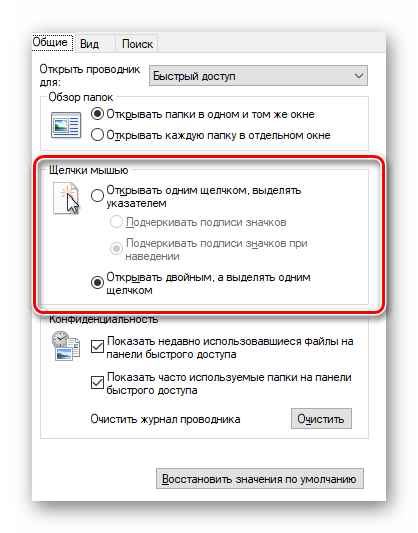 Общие Вид Поиск

Открыть проводник для:
Быстрый доступ

Обзор папок
Открывать папки в одном и том же окне
Открывать каждую папку в отдельном окне

Щелчки мышью
Открывать одним щелчком, выделять указателем
Подчеркивать подписи значков
Подчеркивать подписи значков при наведении
Открывать двойным, а выделять одним щелчком

Конфиденциальность
Показать недавно использовавшиеся файлы на панели быстрого доступа
Показать часто используемые папки на панели быстрого доступа
Очистить журнал проводника
Очистить

Восстановить значения по умолчанию